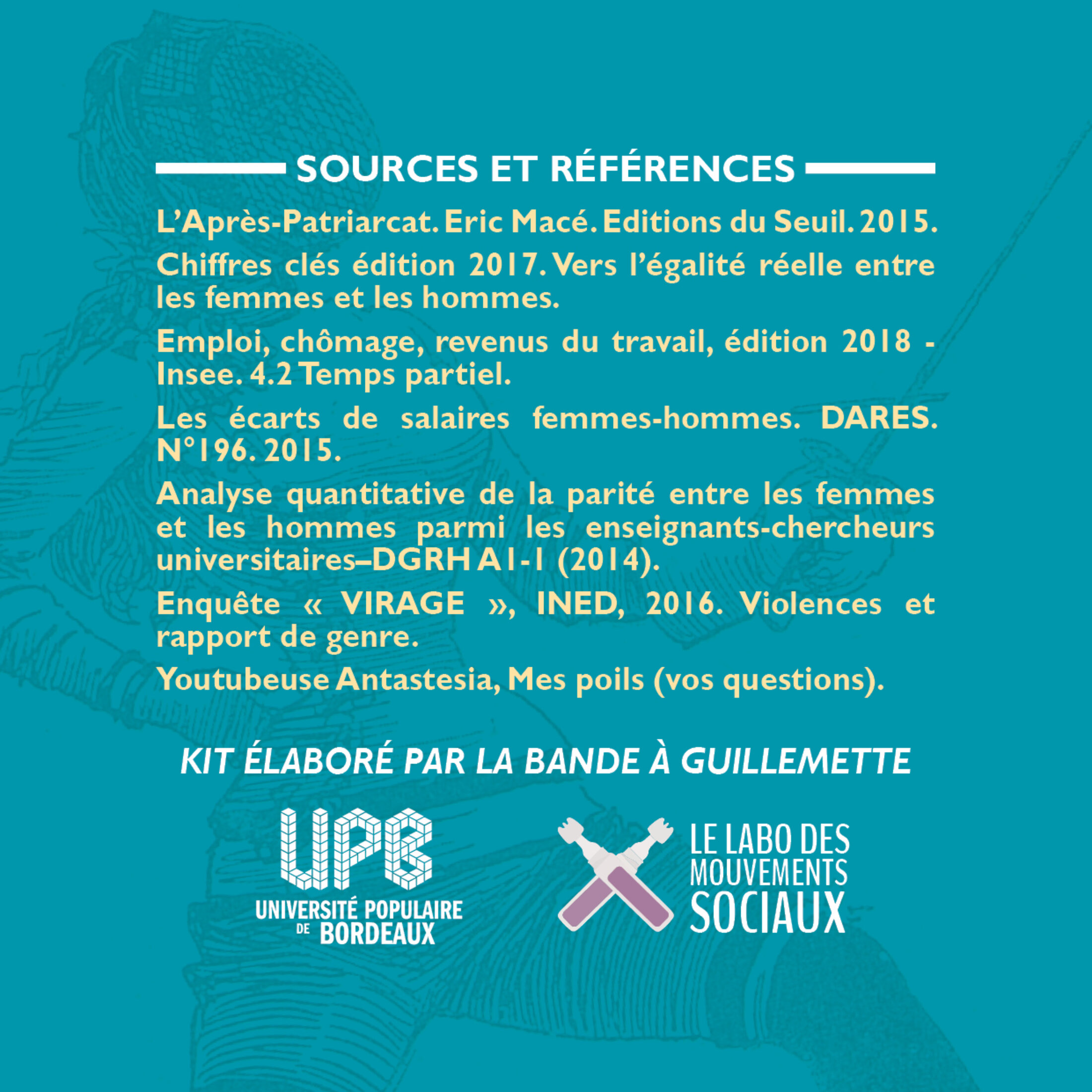 SOURCES ET RÉFÉRENCES

L'Après-Patriarcat. Eric Macé. Editions du Seuil. 2015.

Chiffres clés édition 2017. Vers l'égalité réelle entre les femmes et les hommes.

Emploi, chômage, revenus du travail, édition 2018 - Insee. 4.2 Temps partiel.

Les écarts de salaires femmes-hommes. DARES. N°196. 2015.

Analyse quantitative de la parité entre les femmes et les hommes parmi les enseignants-chercheurs universitaires–DGRH A1-1 (2014).

Enquête « VIRAGE », INED, 2016. Violences et rapport de genre.

Youtubeuse Antastesia, Mes poils (vos questions).

KIT ÉLABORÉ PAR LA BANDE À GUILLEMETTE

UPB
UNIVERSITÉ POPULAIRE DE BORDEAUX

LE LABO DES MOUVEMENTS SOCIAUX